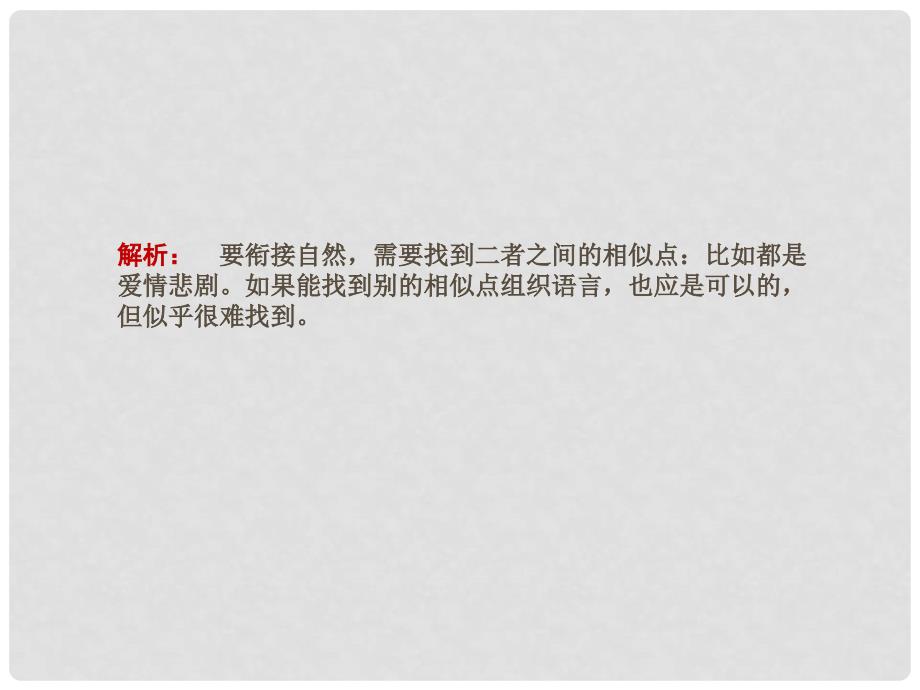 解析：　要衔接自然，需要找到二者之间的相似点：比如都是爱情悲剧。如果能找到别的相似点组织语言，也应是可以的，但似乎很难找到。